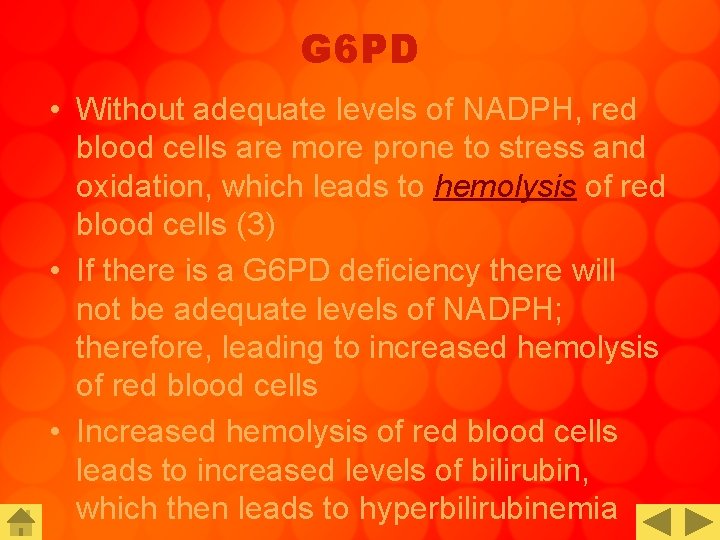 G6PD

• Without adequate levels of NADPH, red blood cells are more prone to stress and oxidation, which leads to hemolysis of red blood cells (3)

• If there is a G6PD deficiency there will not be adequate levels of NADPH; therefore, leading to increased hemolysis of red blood cells

• Increased hemolysis of red blood cells leads to increased levels of bilirubin, which then leads to hyperbilirubinemia